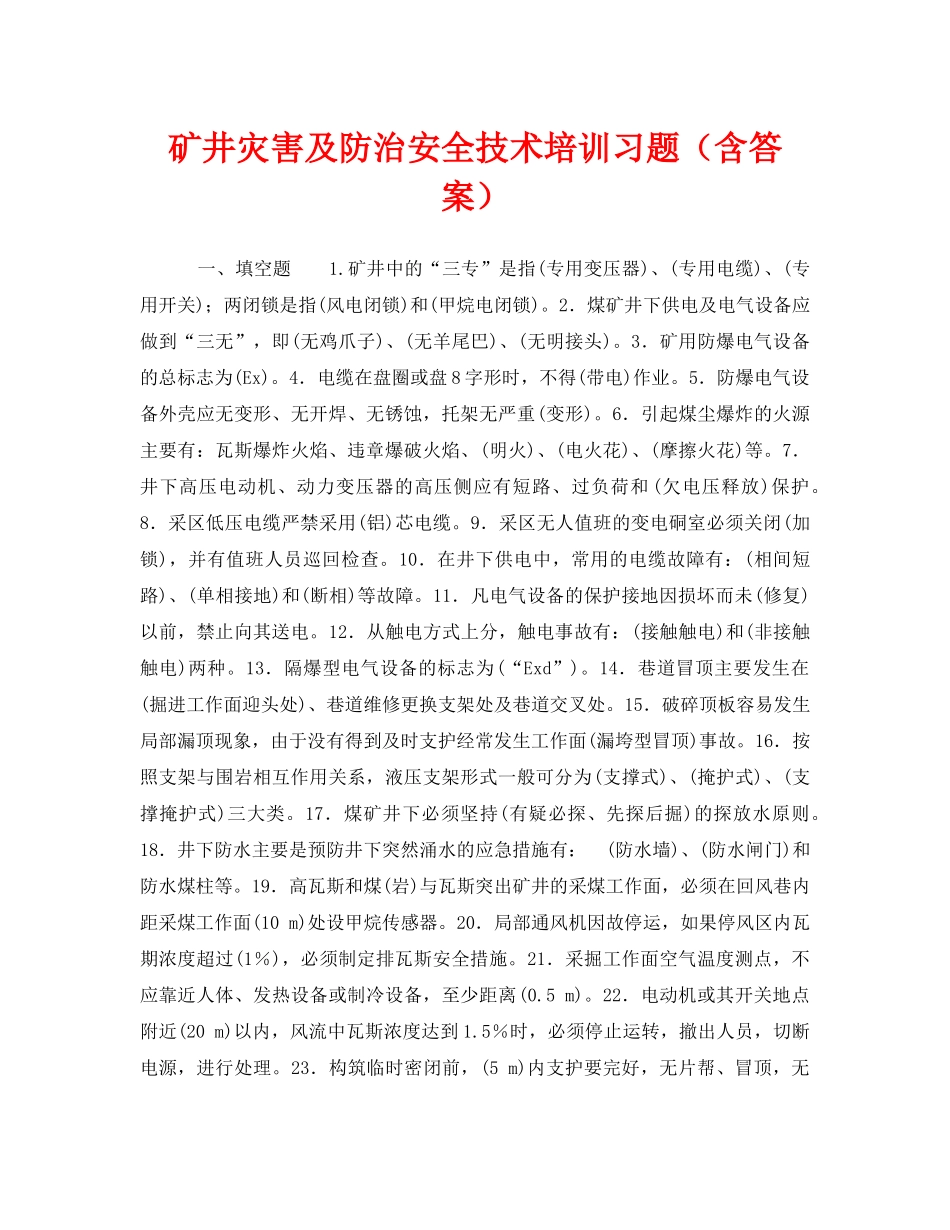 矿井灾害及防治安全技术培训习题（含答案）

一、填空题　　1.矿井中的“三专”是指(专用变压器)、(专用电缆)、(专用开关)；两闭锁是指(风电闭锁)和(甲烷电闭锁)。2．煤矿井下供电及电气设备应做到“三无”，即(无鸡爪子)、(无羊尾巴)、(无明接头)。3．矿用防爆电气设备的总标志为(Ex)。4．电缆在盘圈或盘8字形时，不得(带电)作业。5．防爆电气设备外壳应无变形、无开焊、无锈蚀，托架无严重(变形)。6．引起煤尘爆炸的火源主要有：瓦斯爆炸火焰、违章爆破火焰、(明火)、(电火花)、(摩擦火花)等。7．井下高压电动机、动力变压器的高压侧应有短路、过负荷和(欠电压释放)保护。8．采区低压电缆严禁采用(铝)芯电缆。9．采区无人值班的变电硐室必须关闭(加锁)，并有值班人员巡回检查。10．在井下供电中，常用的电缆故障有：(相间短路)、(单相接地)和(断相)等故障。11．凡电气设备的保护接地因损坏而未(修复)以前，禁止向其送电。12．从触电方式上分，触电事故有：(接触触电)和(非接触触电)两种。13．隔爆型电气设备的标志为(“Exd”)。14．巷道冒顶主要发生在(掘进工作面迎头处)、巷道维修更换支架处及巷道交叉处。15．破碎顶板容易发生局部漏顶现象，由于没有得到及时支护经常发生工作面(漏垮型冒顶)事故。16．按照支架与围岩相互作用关系，液压支架形式一般可分为(支撑式)、(掩护式)、(支撑掩护式)三大类。17．煤矿井下必须坚持(有疑必探、先探后掘)的探放水原则。18．井下防水主要是预防井下突然涌水的应急措施有：　(防水墙)、(防水闸门)和防水煤柱等。19．高瓦斯和煤(岩)与瓦斯突出矿井的采煤工作面，必须在回风巷内距采煤工作面(10 m)处设甲烷传感器。20．局部通风机因故停运，如果停风区内瓦期浓度超过(1%)，必须制定排瓦斯安全措施。21．采掘工作面空气温度测点，不应靠近人体、发热设备或制冷设备，至少距离(0.5 m)。22．电动机或其开关地点附近(20 m)以内，风流中瓦斯浓度达到1.5%时，必须停止运转，撤出人员，切断电源，进行处理。23．构筑临时密闭前，(5 m)内支护要完好，无片帮、冒顶，无